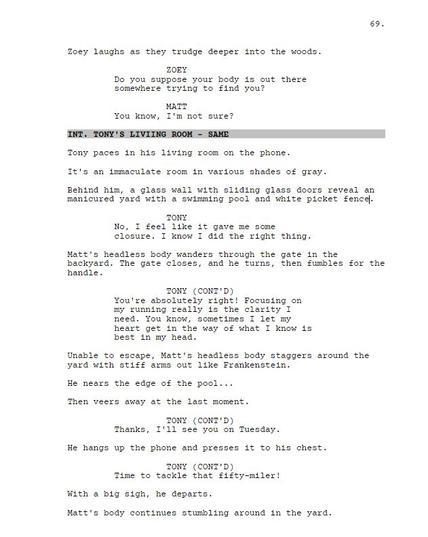 69.

Zoey laughs as they trudge deeper into the woods.

ZOEY
Do you suppose your body is out there somewhere trying to find you?

MATT
You know, I'm not sure?

INT. TONY'S LIVIING ROOM - SAME

Tony paces in his living room on the phone.

It's an immaculate room in various shades of gray.

Behind him, a glass wall with sliding glass doors reveal an manicured yard with a swimming pool and white picket fence.

TONY
No, I feel like it gave me some closure. I know I did the right thing.

Matt's headless body wanders through the gate in the backyard. The gate closes, and he turns, then fumbles for the handle.

TONY (CONT'D)
You're absolutely right! Focusing on my running really is the clarity I need. You know, sometimes I let my heart get in the way of what I know is best in my head.

Unable to escape, Matt's headless body staggers around the yard with stiff arms out like Frankenstein.

He nears the edge of the pool...

Then veers away at the last moment.

TONY (CONT'D)
Thanks, I'll see you on Tuesday.

He hangs up the phone and presses it to his chest.

TONY (CONT'D)
Time to tackle that fifty-miler!

With a big sigh, he departs.

Matt's body continues stumbling around in the yard.